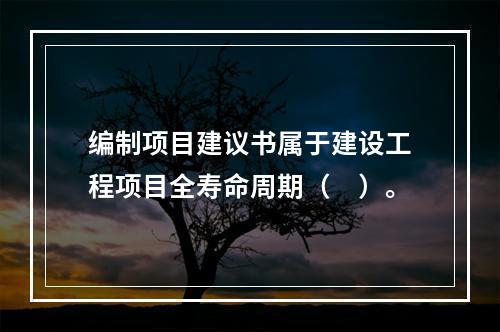 编制项目建议书属于建设工程项目全寿命周期（　）。